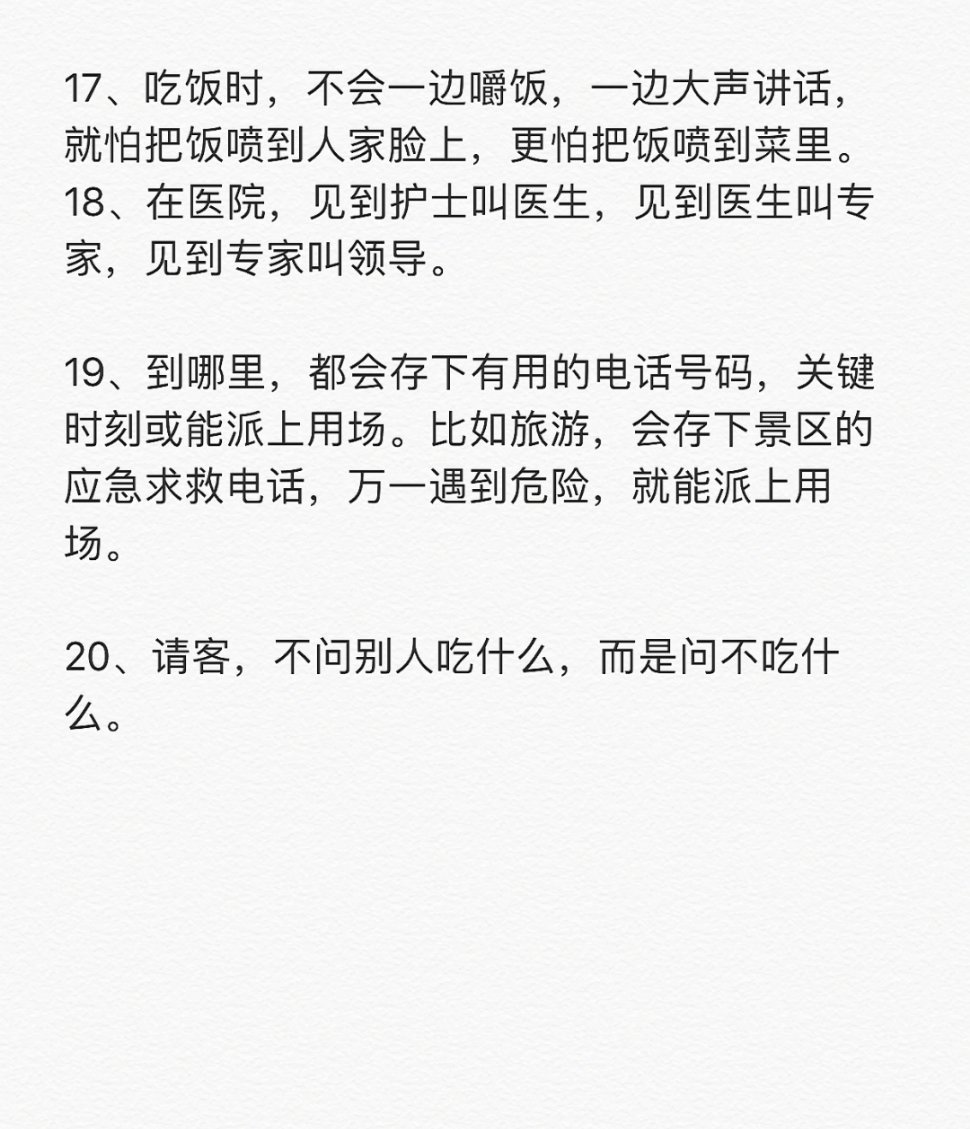 17、吃饭时，不会一边嚼饭，一边大声讲话，就怕把饭喷到人家脸上，更怕把饭喷到菜里。
18、在医院，见到护士叫医生，见到医生叫专家，见到专家叫领导。

19、到哪里，都会存下有用的电话号码，关键时刻或能派上用场。比如旅游，会存下景区的应急求救电话，万一遇到危险，就能派上用场。

20、请客，不问别人吃什么，而是问不吃什么。